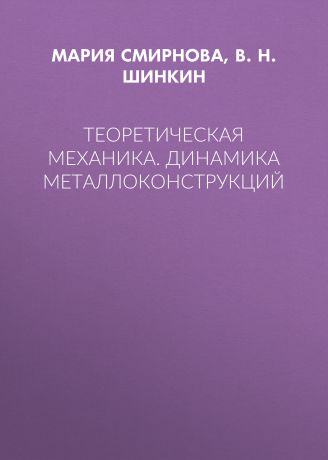 МАРИЯ СМИРНОВА, В. Н. ШИНКИН

ТЕОРЕТИЧЕСКАЯ МЕХАНИКА. ДИНАМИКА МЕТАЛЛОКОНСТРУКЦИЙ